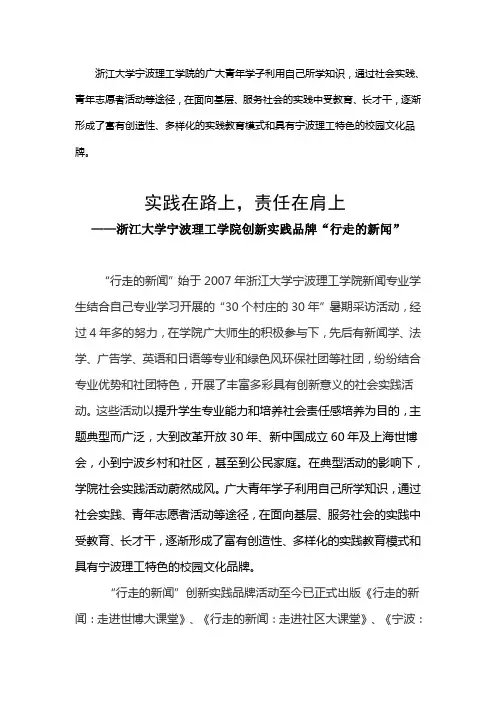 浙江大学宁波理工学院的广大青年学子利用自己所学知识，通过社会实践、青年志愿者活动等途径，在面向基层、服务社会的实践中受教育、长才干，逐渐形成了富有创造性、多样化的实践教育模式和具有宁波理工特色的校园文化品牌。

实践在路上，责任在肩上
——浙江大学宁波理工学院创新实践品牌“行走的新闻”

“行走的新闻”始于 2007 年浙江大学宁波理工学院新闻专业学生结合自己专业学习开展的“30 个村庄的 30 年”暑期采访活动，经过 4 年多的努力，在学院广大师生的积极参与下，先后有新闻学、法学、广告学、英语和日语等专业和绿色风环保社团等社团，纷纷结合专业优势和社团特色，开展了丰富多彩具有创新意义的社会实践活动。这些活动以提升学生专业能力和培养社会责任感培养为目的，主题典型而广泛，大到改革开放 30 年、新中国成立 60 年及上海世博会，小到宁波乡村和社区，甚至到公民家庭。在典型活动的影响下，学院社会实践活动蔚然成风。广大青年学子利用自己所学知识，通过社会实践、青年志愿者活动等途径，在面向基层、服务社会的实践中受教育、长才干，逐渐形成了富有创造性、多样化的实践教育模式和具有宁波理工特色的校园文化品牌。

“行走的新闻”创新实践品牌活动至今已正式出版《行走的新闻：走进世博大课堂》、《行走的新闻：走进社区大课堂》、《宁波：